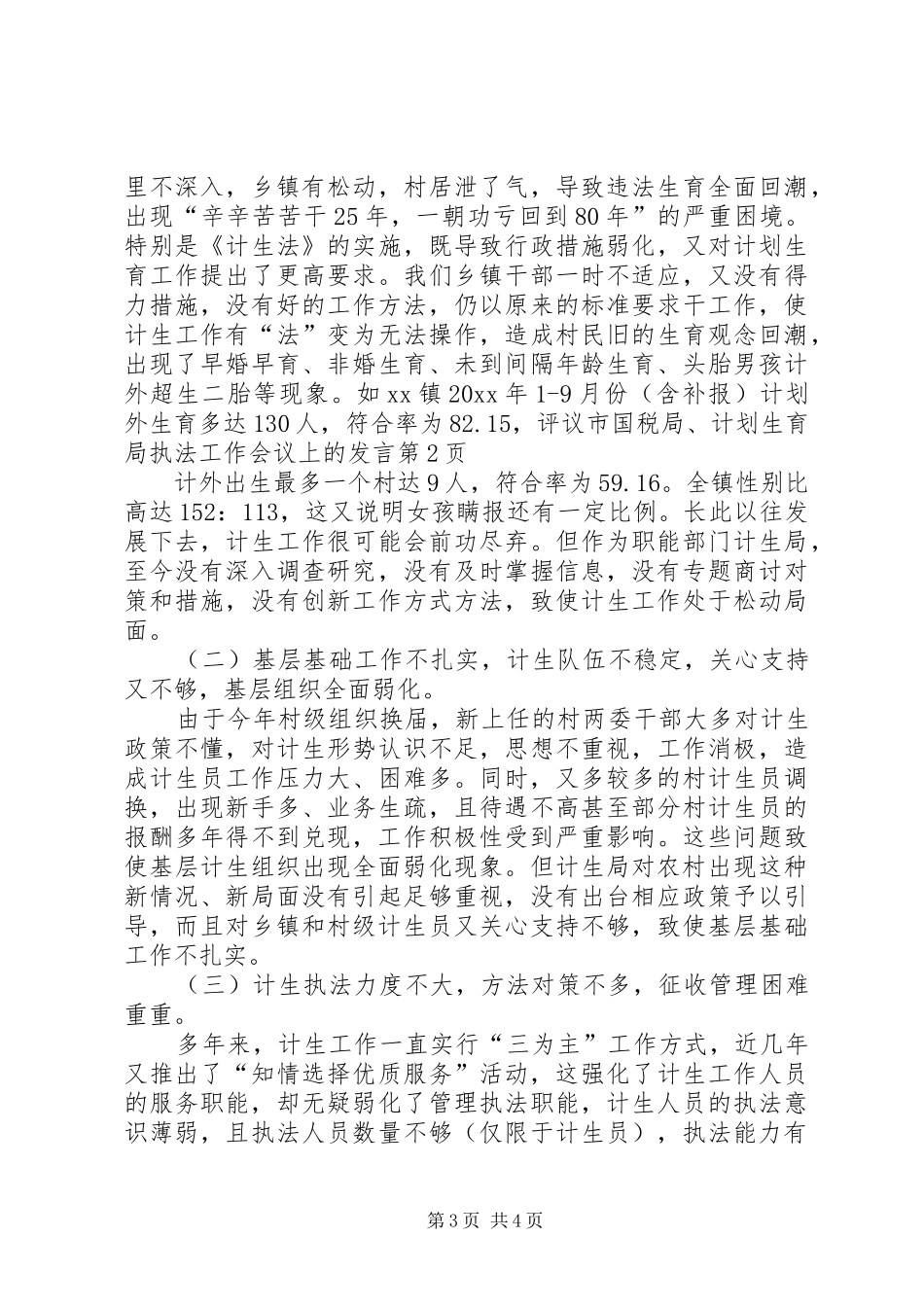 里不深入，乡镇有松动，村居泄了气，导致违法生育全面回潮，出现“辛辛苦苦干25年，一朝功亏回到80年”的严重困境。特别是《计生法》的实施，既导致行政措施弱化，又对计划生育工作提出了更高要求。我们乡镇干部一时不适应，又没有得力措施，没有好的工作方法，仍以原来的标准要求干工作，使计生工作有“法”变为无法操作，造成村民旧的生育观念回潮，出现了早婚早育、非婚生育、未到间隔年龄生育、头胎男孩计外超生二胎等现象。如xx镇20xx年1-9月份（含补报）计划外生育多达130人，符合率为82.15，评议市国税局、计划生育局执法工作会议上的发言第2页

计外出生最多一个村达9人，符合率为59.16。全镇性别比高达152：113，这又说明女孩瞒报还有一定比例。长此以往发展下去，计生工作很可能会前功尽弃。但作为职能部门计生局，至今没有深入调查研究，没有及时掌握信息，没有专题商讨对策和措施，没有创新工作方式方法，致使计生工作处于松动局面。

（二）基层基础工作不扎实，计生队伍不稳定，关心支持又不够，基层组织全面弱化。

由于今年村级组织换届，新上任的村两委干部大多对计生政策不懂，对计生形势认识不足，思想不重视，工作消极，造成计生员工作压力大、困难多。同时，又多较多的村计生员调换，出现新手多、业务生疏，且待遇不高甚至部分村计生员的报酬多年得不到兑现，工作积极性受到严重影响。这些问题致使基层计生组织出现全面弱化现象。但计生局对农村出现这种新情况、新局面没有引起足够重视，没有出台相应政策予以引导，而且对乡镇和村级计生员又关心支持不够，致使基层基础工作不扎实。

（三）计生执法力度不大，方法对策不多，征收管理困难重重。

多年来，计生工作一直实行“三为主”工作方式，近几年又推出了“知情选择优质服务”活动，这强化了计生工作人员的服务职能，却无疑弱化了管理执法职能，计生人员的执法意识薄弱，且执法人员数量不够（仅限于计生员），执法能力有

第3页 共4页